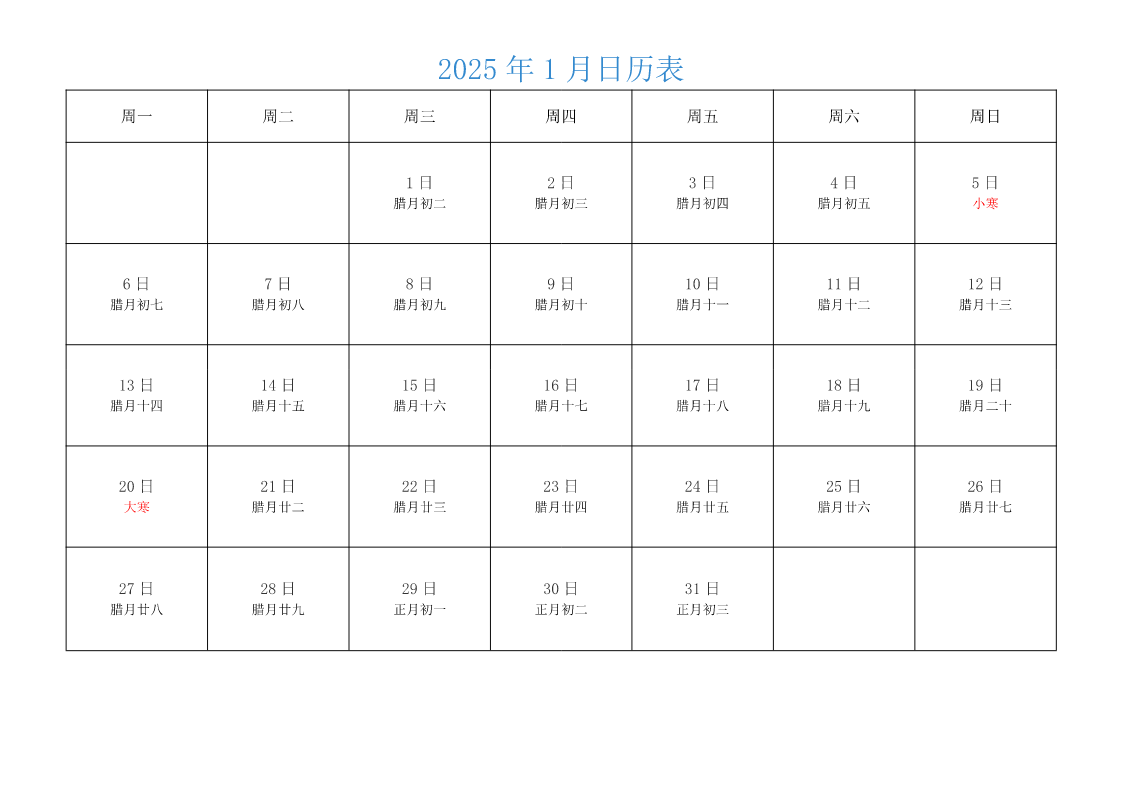 2025 年 1 月日历表

| 周一 | 周二 | 周三 | 周四 | 周五 | 周六 | 周日 |
|---|---|---|---|---|---|---|
| | | 1 日 腊月初二 | 2 日 腊月初三 | 3 日 腊月初四 | 4 日 腊月初五 | 5 日 小寒 |
| 6 日 腊月初七 | 7 日 腊月初八 | 8 日 腊月初九 | 9 日 腊月初十 | 10 日 腊月十一 | 11 日 腊月十二 | 12 日 腊月十三 |
| 13 日 腊月十四 | 14 日 腊月十五 | 15 日 腊月十六 | 16 日 腊月十七 | 17 日 腊月十八 | 18 日 腊月十九 | 19 日 腊月二十 |
| 20 日 大寒 | 21 日 腊月廿二 | 22 日 腊月廿三 | 23 日 腊月廿四 | 24 日 腊月廿五 | 25 日 腊月廿六 | 26 日 腊月廿七 |
| 27 日 腊月廿八 | 28 日 腊月廿九 | 29 日 正月初一 | 30 日 正月初二 | 31 日 正月初三 | | |